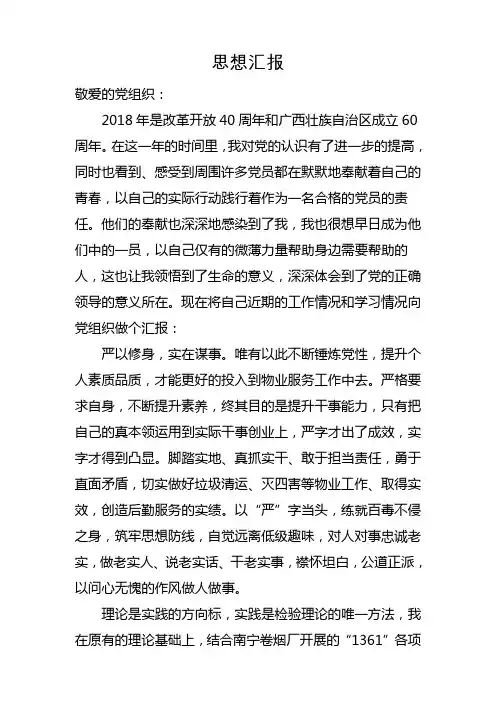 思想汇报

敬爱的党组织：

2018 年是改革开放 40 周年和广西壮族自治区成立 60 周年。在这一年的时间里，我对党的认识有了进一步的提高，同时也看到、感受到周围许多党员都在默默地奉献着自己的青春，以自己的实际行动践行着作为一名合格的党员的责任。他们的奉献也深深地感染到了我，我也很想早日成为他们中的一员，以自己仅有的微薄力量帮助身边需要帮助的人，这也让我领悟到了生命的意义，深深体会到了党的正确领导的意义所在。现在将自己近期的工作情况和学习情况向党组织做个汇报：

严以修身，实在谋事。唯有以此不断锤炼党性，提升个人素质品质，才能更好的投入到物业服务工作中去。严格要求自身，不断提升素养，终其目的是提升干事能力，只有把自己的真本领运用到实际干事创业上，严字才出了成效，实字才得到凸显。脚踏实地、真抓实干、敢于担当责任，勇于直面矛盾，切实做好垃圾清运、灭四害等物业工作、取得实效，创造后勤服务的实绩。以“严”字当头，练就百毒不侵之身，筑牢思想防线，自觉远离低级趣味，对人对事忠诚老实，做老实人、说老实话、干老实事，襟怀坦白，公道正派，以问心无愧的作风做人做事。

理论是实践的方向标，实践是检验理论的唯一方法，我在原有的理论基础上，结合南宁卷烟厂开展的“1361”各项